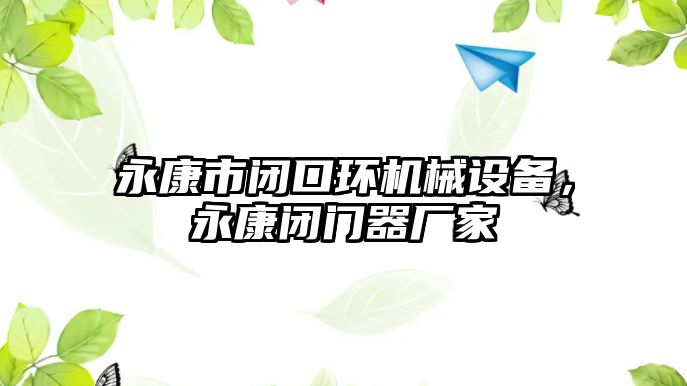 永康市闭口环机械设备，永康闭门器厂家